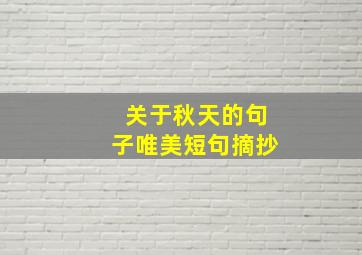 关于秋天的句子唯美短句摘抄